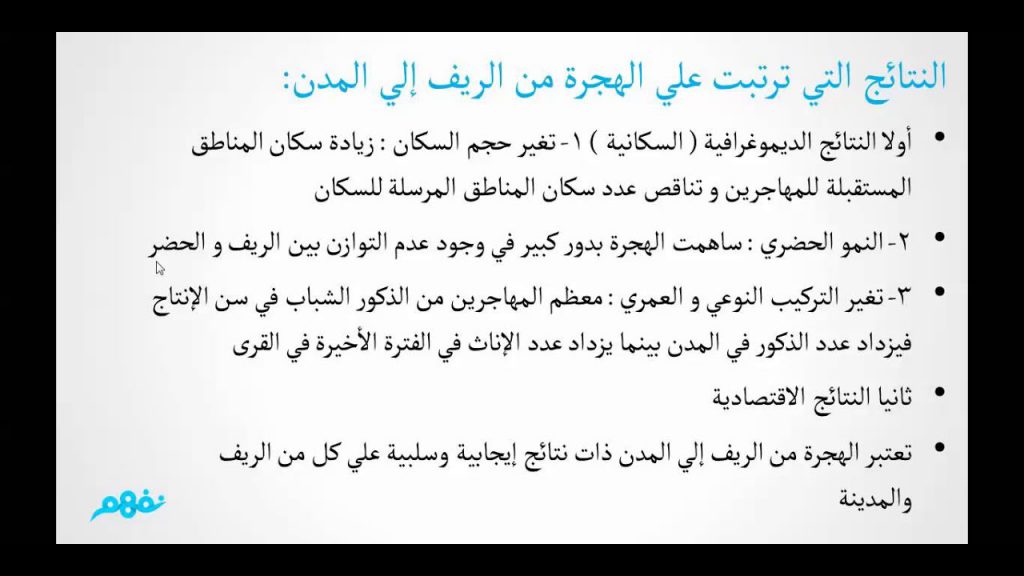 النتائج التي ترتبت علي الهجرة من الريف إلي المدن:

• أولا النتائج الديموغرافية ( السكانية ) ١- تغير حجم السكان : زيادة سكان المناطق المستقبلة للمهاجرين و تناقص عدد سكان المناطق المرسلة للسكان

• ٢- النمو الحضري : ساهمت الهجرة بدور كبير في وجود عدم التوازن بين الريف و الحضر

• ٣- تغير التركيب النوعي و العمري : معظم المهاجرين من الذكور الشباب في سن الإنتاج فيزداد عدد الذكور في المدن بينما يزداد عدد الإناث في الفترة الأخيرة في القرى

• ثانيا النتائج الاقتصادية

• تعتبر الهجرة من الريف إلي المدن ذات نتائج إيجابية وسلبية علي كل من الريف والمدينة

نفهم